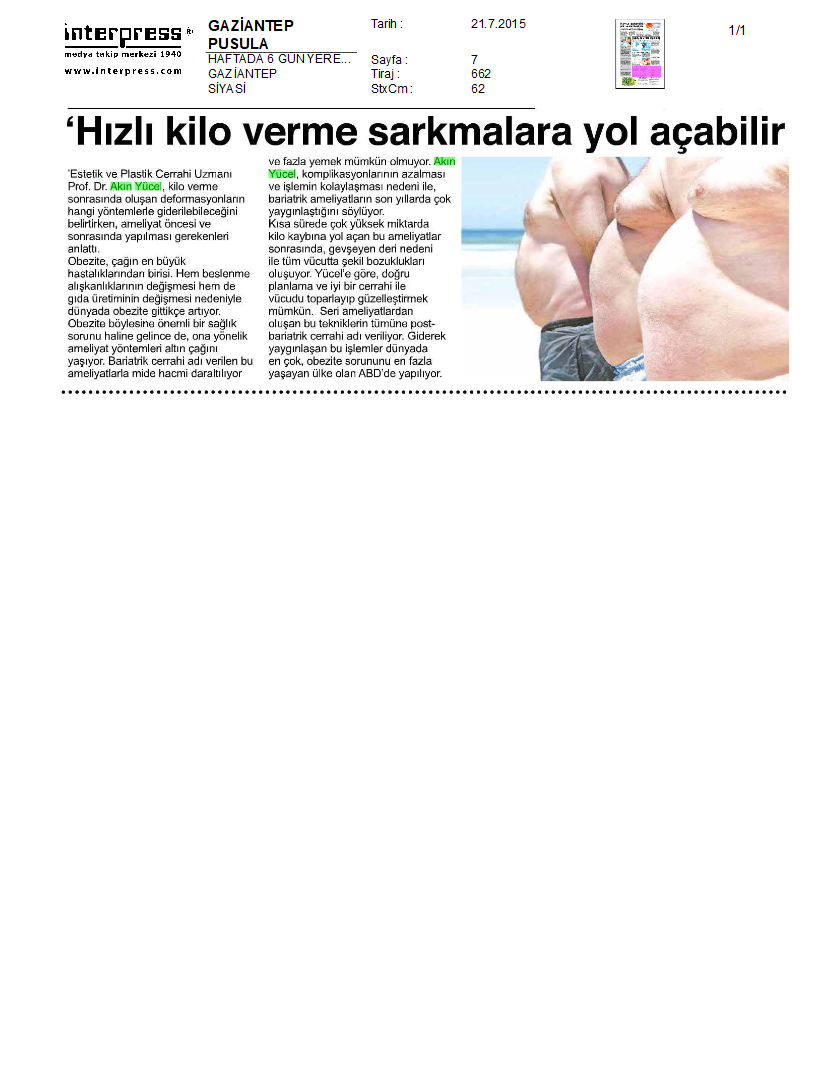 interpress
medya takip merkezi 1940
www.interpress.com

GAZİANTEP PUSULA
HAFTADA 6 GÜN YERE...
GAZİANTEP
SİYASİ

Tarih : 21.7.2015
Sayfa : 7
Tiraj : 662
StxCm : 62

1/1

‘Hızlı kilo verme sarkmalara yol açabilir

'Estetik ve Plastik Cerrahi Uzmanı Prof. Dr. Akın Yücel, kilo verme sonrasında oluşan deformasyonların hangi yöntemlerle giderilebileceğini belirtirken, ameliyat öncesi ve sonrasında yapılması gerekenleri anlattı.
Obezite, çağın en büyük hastalıklarından birisi. Hem beslenme alışkanlıklarının değişmesi hem de gıda üretiminin değişmesi nedeniyle dünyada obezite gittikçe artıyor. Obezite böylesine önemli bir sağlık sorunu haline gelince de, ona yönelik ameliyat yöntemleri altın çağını yaşıyor. Bariatrik cerrahi adı verilen bu ameliyatlarla mide hacmi daraltılıyor ve fazla yemek mümkün olmuyor. Akın Yücel, komplikasyonlarının azalması ve işlemin kolaylaşması nedeni ile, bariatrik ameliyatların son yıllarda çok yaygınlaştığını söylüyor.
Kısa sürede çok yüksek miktarda kilo kaybına yol açan bu ameliyatlar sonrasında, gevşeyen deri nedeni ile tüm vücutta şekil bozuklukları oluşuyor. Yücel'e göre, doğru planlama ve iyi bir cerrahi ile vücudu toparlayıp güzelleştirmek mümkün. Seri ameliyatlardan oluşan bu tekniklerin tümüne post-bariatrik cerrahi adı veriliyor. Giderek yaygınlaşan bu işlemler dünyada en çok, obezite sorununu en fazla yaşayan ülke olan ABD'de yapılıyor.